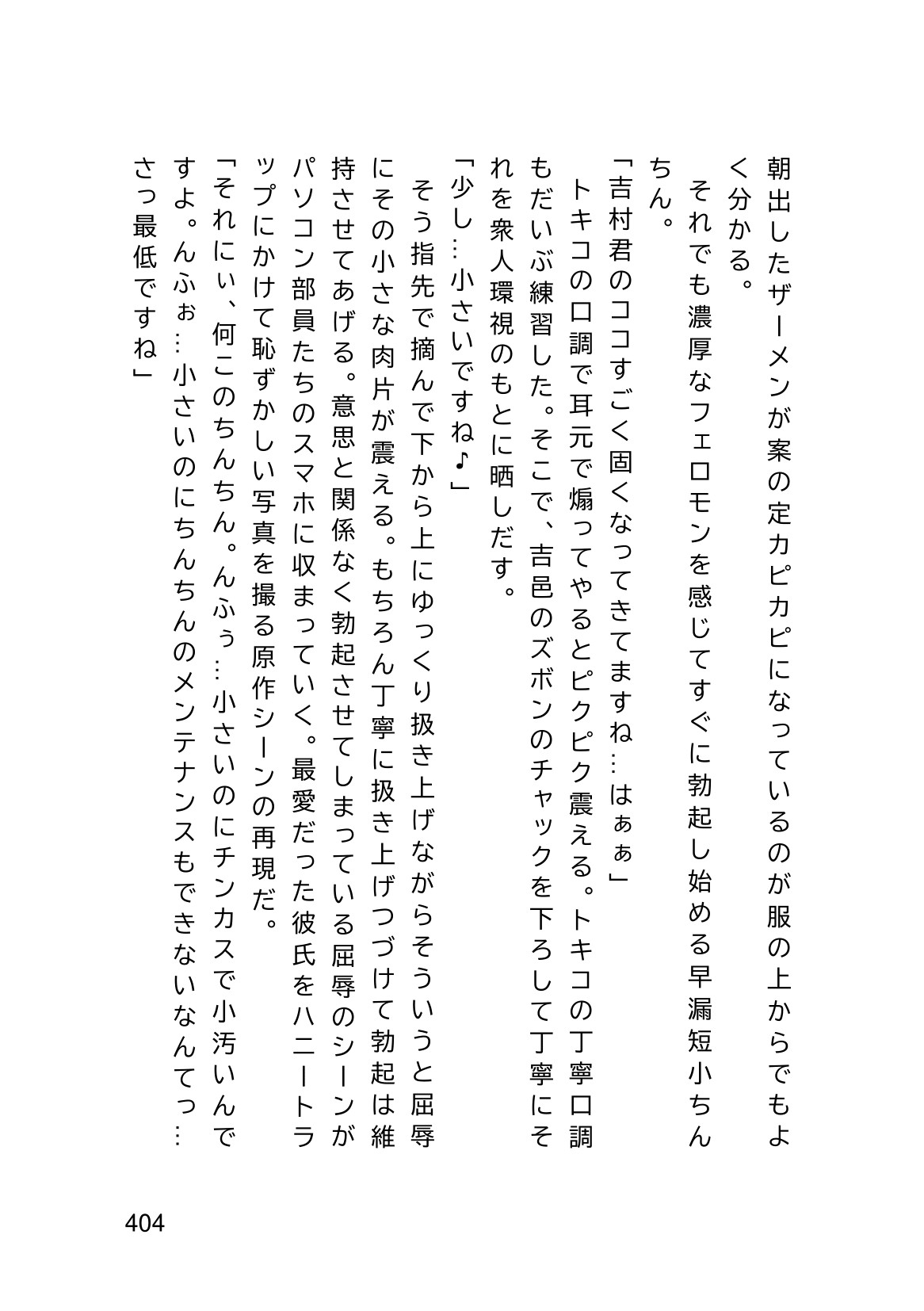 朝出したザーメンが案の定カピカピになっているのが服の上からでもよく分かる。

それでも濃厚なフェロモンを感じてすぐに勃起し始める早漏短小ちんちん。

「吉村君のココすごく固くなってきてますね…はぁぁ」

トキコの口調で耳元で煽ってやるとピクピク震える。トキコの丁寧口調もだいぶ練習した。そこで、吉邑のズボンのチャックを下ろして丁寧にそれを衆人環視のもとに晒しだす。

「少し…小さいですね♪」

そう指先で摘んで下から上にゆっくり扱き上げながらそういうと屈辱にその小さな肉片が震える。もちろん丁寧に扱き上げつづけて勃起は維持させてあげる。意思と関係なく勃起させてしまっている屈辱のシーンがパソコン部員たちのスマホに収まっていく。最愛だった彼氏をハニートラップにかけて恥ずかしい写真を撮る原作シーンの再現だ。

「それにぃ、何このちんちん。んふぅ…小さいのにチンカスで小汚いんですよ。んふぉ…小さいのにちんちんのメンテナンスもできないなんてっ…さっ最低ですね」

404